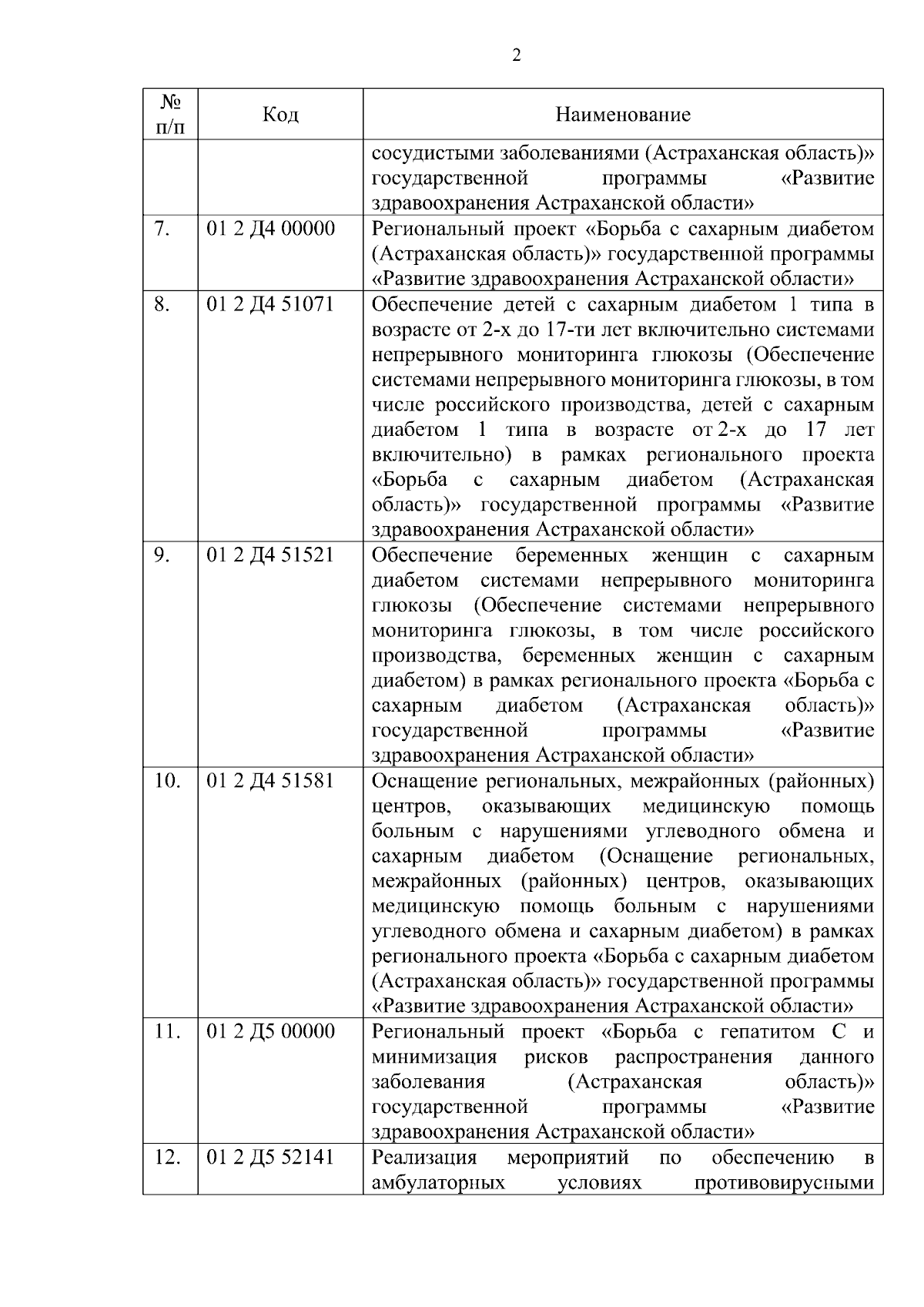 2

| № п/п | Код | Наименование |
|---|---|---|
| | | сосудистыми заболеваниями (Астраханская область)» государственной программы «Развитие здравоохранения Астраханской области» |
| 7. | 01 2 Д4 00000 | Региональный проект «Борьба с сахарным диабетом (Астраханская область)» государственной программы «Развитие здравоохранения Астраханской области» |
| 8. | 01 2 Д4 51071 | Обеспечение детей с сахарным диабетом 1 типа в возрасте от 2-х до 17-ти лет включительно системами непрерывного мониторинга глюкозы (Обеспечение системами непрерывного мониторинга глюкозы, в том числе российского производства, детей с сахарным диабетом 1 типа в возрасте от 2-х до 17 лет включительно) в рамках регионального проекта «Борьба с сахарным диабетом (Астраханская область)» государственной программы «Развитие здравоохранения Астраханской области» |
| 9. | 01 2 Д4 51521 | Обеспечение беременных женщин с сахарным диабетом системами непрерывного мониторинга глюкозы (Обеспечение системами непрерывного мониторинга глюкозы, в том числе российского производства, беременных женщин с сахарным диабетом) в рамках регионального проекта «Борьба с сахарным диабетом (Астраханская область)» государственной программы «Развитие здравоохранения Астраханской области» |
| 10. | 01 2 Д4 51581 | Оснащение региональных, межрайонных (районных) центров, оказывающих медицинскую помощь больным с нарушениями углеводного обмена и сахарным диабетом (Оснащение региональных, межрайонных (районных) центров, оказывающих медицинскую помощь больным с нарушениями углеводного обмена и сахарным диабетом) в рамках регионального проекта «Борьба с сахарным диабетом (Астраханская область)» государственной программы «Развитие здравоохранения Астраханской области» |
| 11. | 01 2 Д5 00000 | Региональный проект «Борьба с гепатитом С и минимизация рисков распространения данного заболевания (Астраханская область)» государственной программы «Развитие здравоохранения Астраханской области» |
| 12. | 01 2 Д5 52141 | Реализация мероприятий по обеспечению в амбулаторных условиях противовирусными |